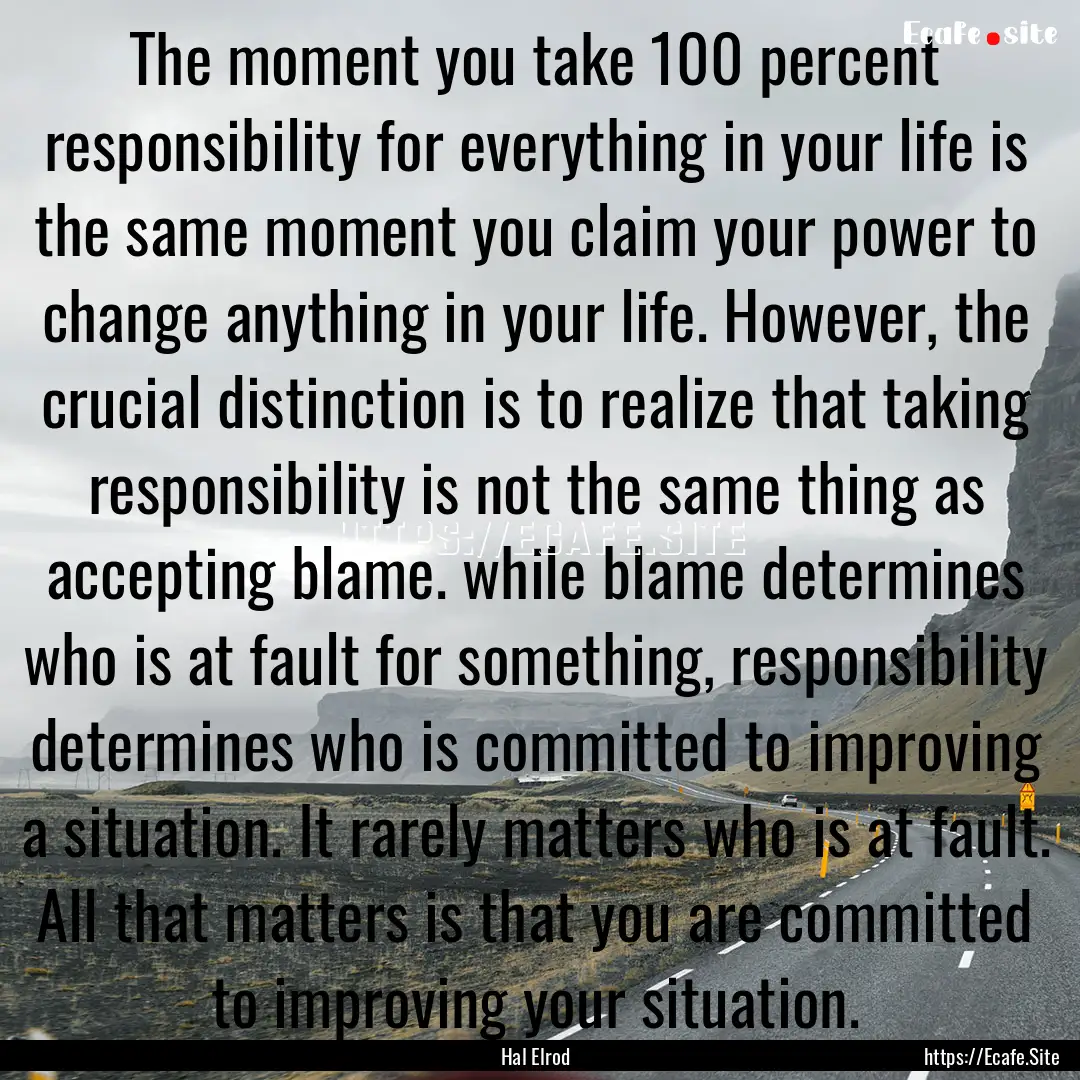 Ecafe.site

The moment you take 100 percent responsibility for everything in your life is the same moment you claim your power to change anything in your life. However, the crucial distinction is to realize that taking responsibility is not the same thing as accepting blame. while blame determines who is at fault for something, responsibility determines who is committed to improving a situation. It rarely matters who is at fault. All that matters is that you are committed to improving your situation.

HTTPS://ECAFE.SITE

Hal Elrod

https://Ecafe.Site